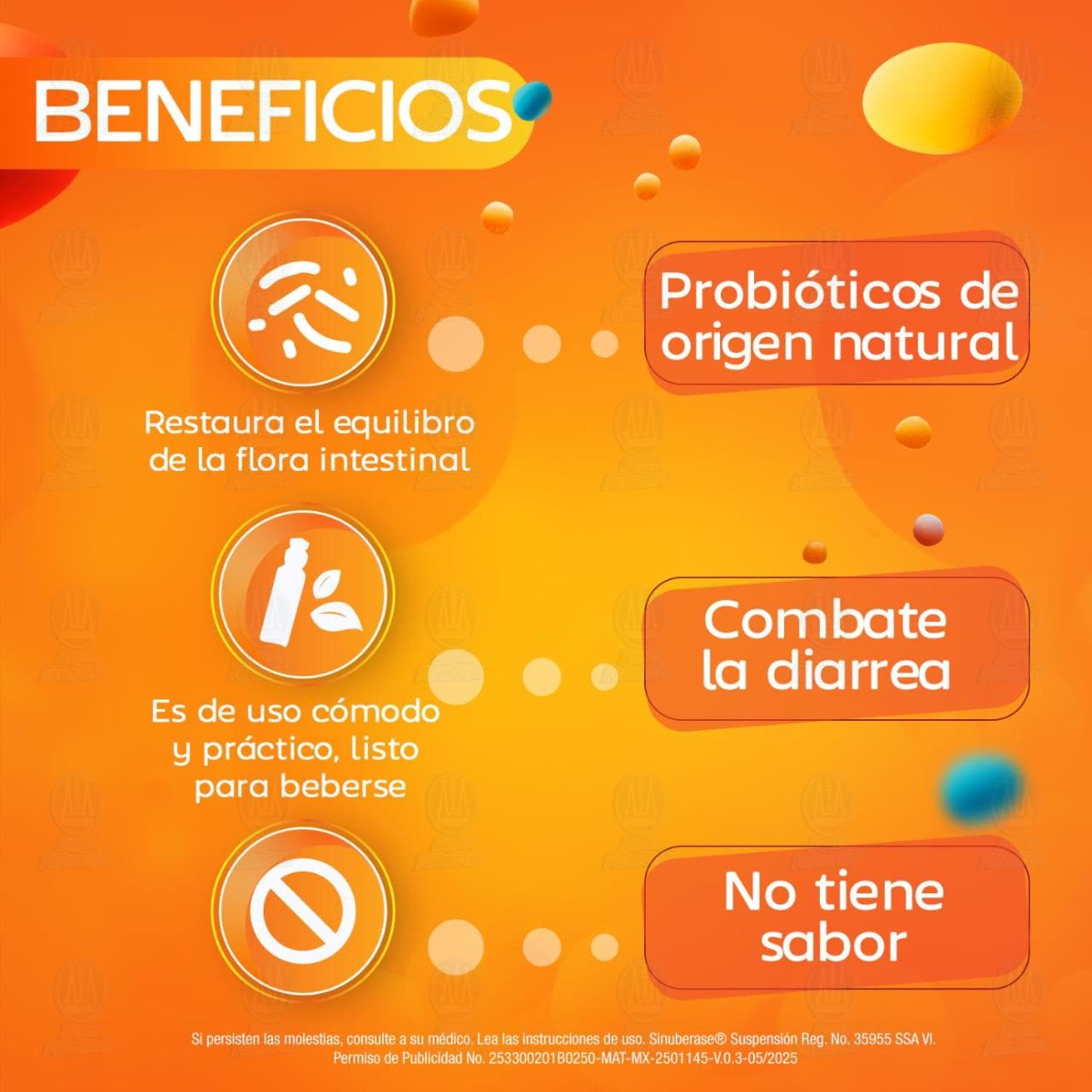 BENEFICIOS

Restaura el equilibro de la flora intestinal

Probióticos de origen natural

Es de uso cómodo y práctico, listo para beberse

Combate la diarrea

No tiene sabor

Si persisten las molestias, consulte a su médico. Lea las instrucciones de uso. Sinuberase® Suspensión Reg. No. 35955 SSA VI. Permiso de Publicidad No. 253300201B0250-MAT-MX-2501145-V.0.3-05/2025